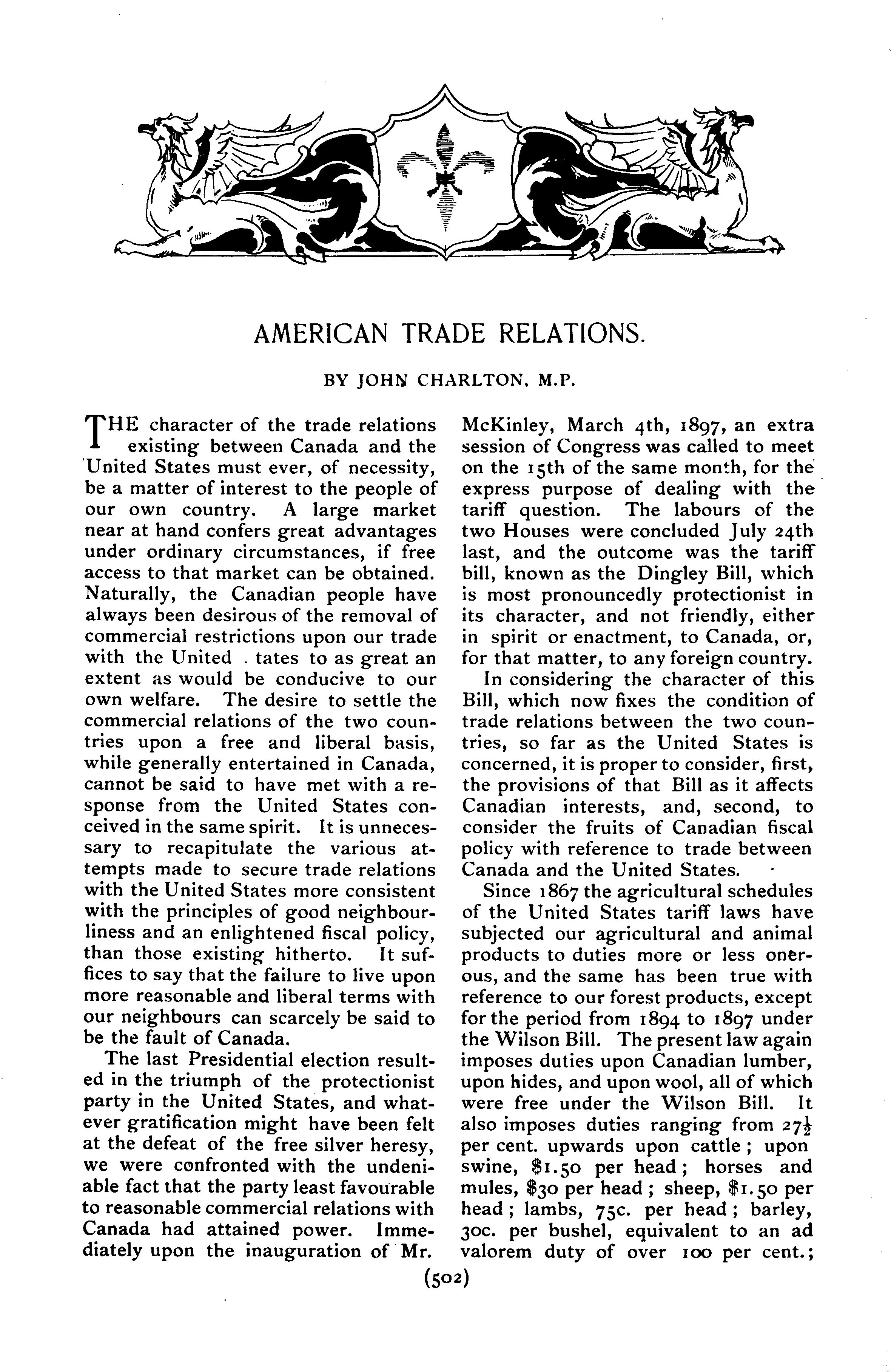 AMERICAN TRADE RELATIONS.

BY JOHN CHARLTON, M.P.

THE character of the trade relations existing between Canada and the United States must ever, of necessity, be a matter of interest to the people of our own country. A large market near at hand confers great advantages under ordinary circumstances, if free access to that market can be obtained. Naturally, the Canadian people have always been desirous of the removal of commercial restrictions upon our trade with the United . tates to as great an extent as would be conducive to our own welfare. The desire to settle the commercial relations of the two countries upon a free and liberal basis, while generally entertained in Canada, cannot be said to have met with a response from the United States conceived in the same spirit. It is unnecessary to recapitulate the various attempts made to secure trade relations with the United States more consistent with the principles of good neighbourliness and an enlightened fiscal policy, than those existing hitherto. It suffices to say that the failure to live upon more reasonable and liberal terms with our neighbours can scarcely be said to be the fault of Canada.

The last Presidential election resulted in the triumph of the protectionist party in the United States, and whatever gratification might have been felt at the defeat of the free silver heresy, we were confronted with the undeniable fact that the party least favourable to reasonable commercial relations with Canada had attained power. Immediately upon the inauguration of Mr. McKinley, March 4th, 1897, an extra session of Congress was called to meet on the 15th of the same month, for the express purpose of dealing with the tariff question. The labours of the two Houses were concluded July 24th last, and the outcome was the tariff bill, known as the Dingley Bill, which is most pronouncedly protectionist in its character, and not friendly, either in spirit or enactment, to Canada, or, for that matter, to any foreign country.

In considering the character of this Bill, which now fixes the condition of trade relations between the two countries, so far as the United States is concerned, it is proper to consider, first, the provisions of that Bill as it affects Canadian interests, and, second, to consider the fruits of Canadian fiscal policy with reference to trade between Canada and the United States.

Since 1867 the agricultural schedules of the United States tariff laws have subjected our agricultural and animal products to duties more or less onerous, and the same has been true with reference to our forest products, except for the period from 1894 to 1897 under the Wilson Bill. The present law again imposes duties upon Canadian lumber, upon hides, and upon wool, all of which were free under the Wilson Bill. It also imposes duties ranging from $27\frac{1}{2}$ per cent. upwards upon cattle; upon swine, $1.50 per head; horses and mules, $30 per head; sheep, $1.50 per head; lambs, 75c. per head; barley, 30c. per bushel, equivalent to an ad valorem duty of over 100 per cent.;

(502)